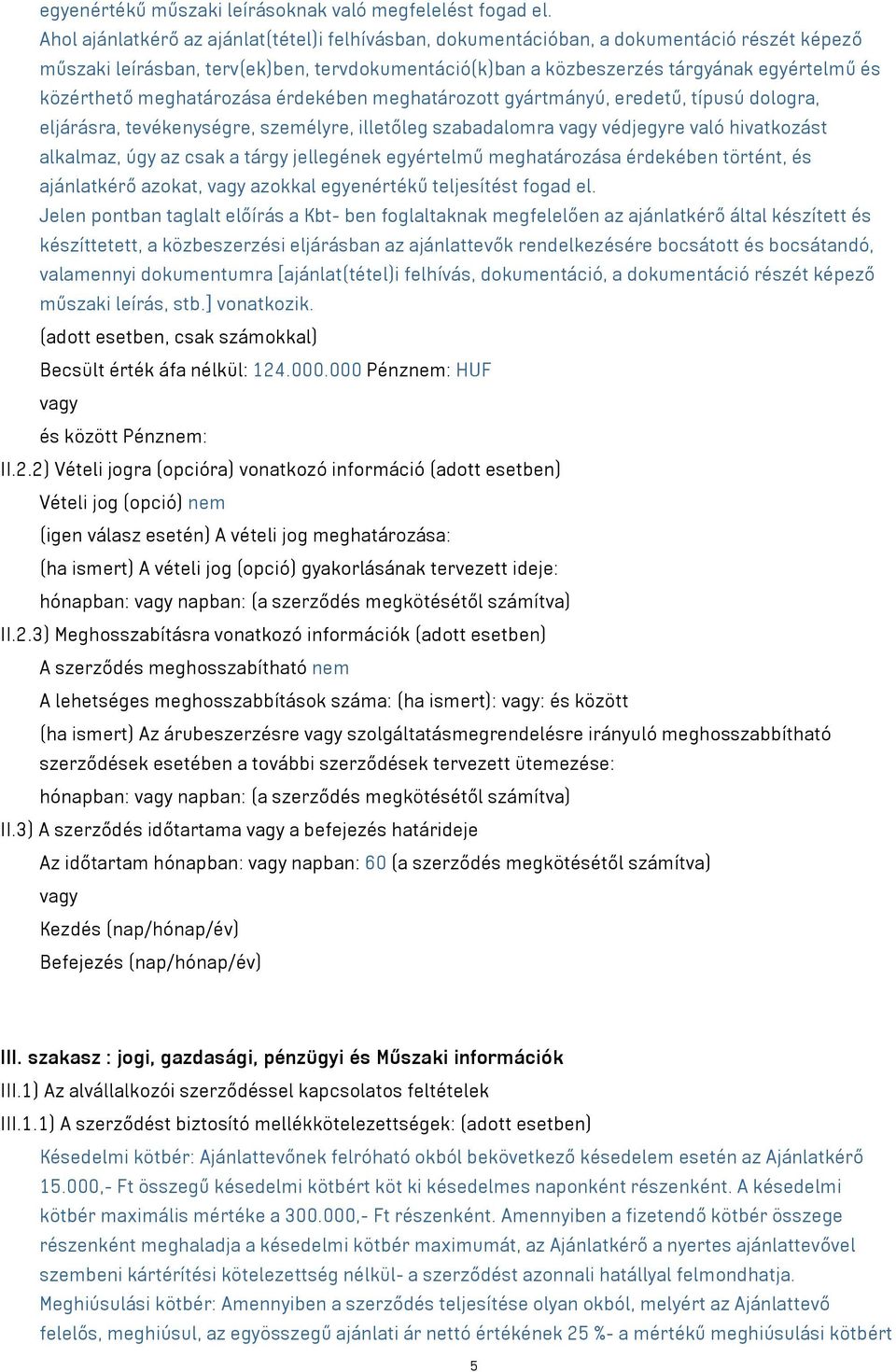 egyenértékű műszaki leírásoknak való megfelelést fogad el.
Ahol ajánlatkérő az ajánlat(tétel)i felhívásban, dokumentációban, a dokumentáció részét képező műszaki leírásban, terv(ek)ben, tervdokumentáció(k)ban a közbeszerzés tárgyának egyértelmű és közérthető meghatározása érdekében meghatározott gyártmányú, eredetű, típusú dologra, eljárásra, tevékenységre, személyre, illetőleg szabadalomra vagy védjegyre való hivatkozást alkalmaz, úgy az csak a tárgy jellegének egyértelmű meghatározása érdekében történt, és ajánlatkérő azokat, vagy azokkal egyenértékű teljesítést fogad el.
Jelen pontban taglalt előírás a Kbt- ben foglaltaknak megfelelően az ajánlatkérő által készített és készíttetett, a közbeszerzési eljárásban az ajánlattevők rendelkezésére bocsátott és bocsátandó, valamennyi dokumentumra [ajánlat(tétel)i felhívás, dokumentáció, a dokumentáció részét képező műszaki leírás, stb.] vonatkozik.
(adott esetben, csak számokkal)
Becsült érték áfa nélkül: 124.000.000 Pénznem: HUF
vagy
és között Pénznem:
II.2.2) Vételi jogra (opcióra) vonatkozó információ (adott esetben)
Vételi jog (opció) nem
(igen válasz esetén) A vételi jog meghatározása:
(ha ismert) A vételi jog (opció) gyakorlásának tervezett ideje:
hónapban: vagy napban: (a szerződés megkötésétől számítva)
II.2.3) Meghosszabításra vonatkozó információk (adott esetben)
A szerződés meghosszabítható nem
A lehetséges meghosszabbítások száma: (ha ismert): vagy: és között
(ha ismert) Az árubeszerzésre vagy szolgáltatásmegrendelésre irányuló meghosszabbítható szerződések esetében a további szerződések tervezett ütemezése:
hónapban: vagy napban: (a szerződés megkötésétől számítva)
II.3) A szerződés időtartama vagy a befejezés határideje
Az időtartam hónapban: vagy napban: 60 (a szerződés megkötésétől számítva)
vagy
Kezdés (nap/hónap/év)
Befejezés (nap/hónap/év)

III. szakasz : jogi, gazdasági, pénzügyi és Műszaki információk
III.1) Az alvállalkozói szerződéssel kapcsolatos feltételek
III.1.1) A szerződést biztosító mellékkötelezettségek: (adott esetben)
Késedelmi kötbér: Ajánlattevőnek felróható okból bekövetkező késedelem esetén az Ajánlatkérő 15.000,- Ft összegű késedelmi kötbért köt ki késedelmes naponként részenként. A késedelmi kötbér maximális mértéke a 300.000,- Ft részenként. Amennyiben a fizetendő kötbér összege részenként meghaladja a késedelmi kötbér maximumát, az Ajánlatkérő a nyertes ajánlattevővel szembeni kártérítési kötelezettség nélkül- a szerződést azonnali hatállyal felmondhatja.
Meghiúsulási kötbér: Amennyiben a szerződés teljesítése olyan okból, melyért az Ajánlattevő felelős, meghiúsul, az egyösszegű ajánlati ár nettó értékének 25 %- a mértékű meghiúsulási kötbért
5